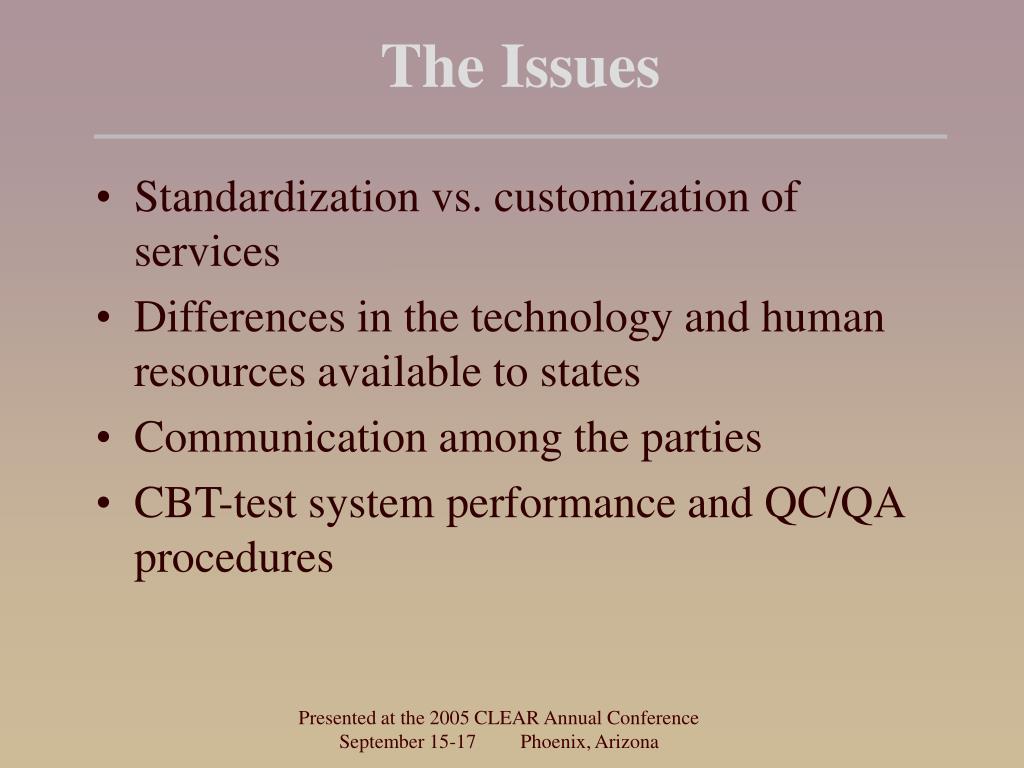 The Issues

• Standardization vs. customization of services
• Differences in the technology and human resources available to states
• Communication among the parties
• CBT-test system performance and QC/QA procedures

Presented at the 2005 CLEAR Annual Conference
September 15-17 Phoenix, Arizona